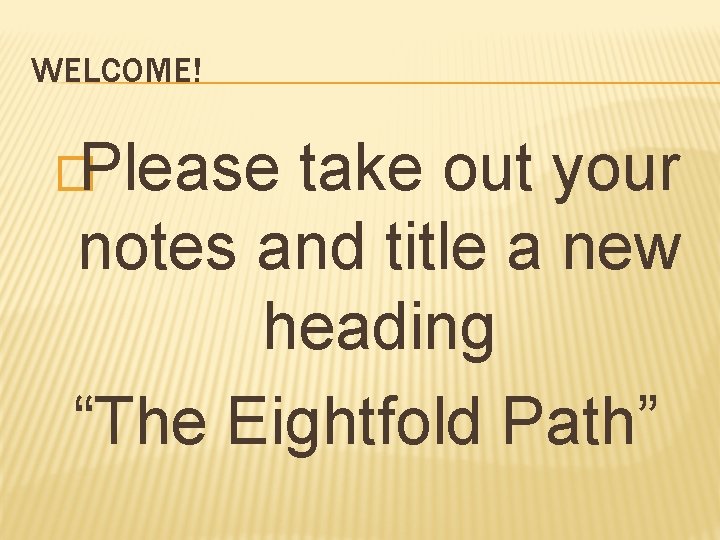 WELCOME!

Please take out your notes and title a new heading “The Eightfold Path”